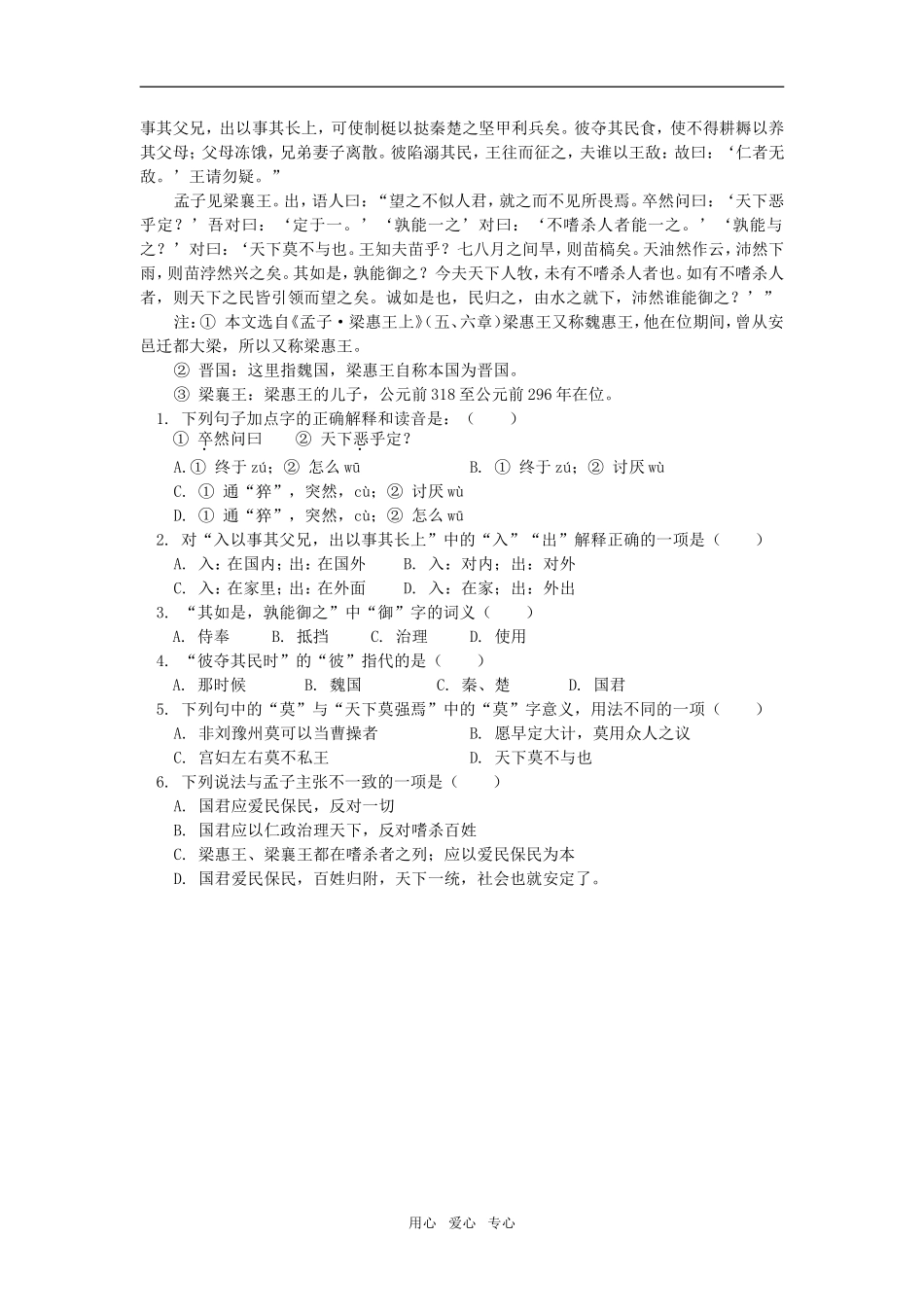 事其父兄，出以事其长上，可使制梃以挞秦楚之坚甲利兵矣。彼夺其民食，使不得耕耨以养其父母；父母冻饿，兄弟妻子离散。彼陷溺其民，王往而征之，夫谁以王敌：故曰：‘仁者无敌。’王请勿疑。”

孟子见梁襄王。出，语人曰：“望之不似人君，就之而不见所畏焉。卒然问曰：‘天下恶乎定？’吾对曰：‘定于一。’‘孰能一之’对曰：‘不嗜杀人者能一之。’‘孰能与之？’对曰：‘天下莫不与也。王知夫苗乎？七八月之间旱，则苗槁矣。天油然作云，沛然下雨，则苗浡然兴之矣。其如是，孰能御之？今夫天下人牧，未有不嗜杀人者也。如有不嗜杀人者，则天下之民皆引领而望之矣。诚如是也，民归之，由水之就下，沛然谁能御之？’”

注：① 本文选自《孟子·梁惠王上》(五、六章)梁惠王又称魏惠王，他在位期间，曾从安邑迁都大梁，所以又称梁惠王。

② 晋国：这里指魏国，梁惠王自称本国为晋国。

③ 梁襄王：梁惠王的儿子，公元前318至公元前296年在位。

1. 下列句子加点字的正确解释和读音是：（　　）
① 卒然问曰　　② 天下恶乎定？
A.① 终于 zú；② 怎么 wū　　B. ① 终于 zú；② 讨厌 wù
C. ① 通“猝”，突然，cù；② 讨厌 wù
D. ① 通“猝”，突然，cù；② 怎么 wū

2. 对“入以事其父兄，出以事其长上”中的“入”“出”解释正确的一项是（　　）
A. 入：在国内；出：在国外　　B. 入：对内；出：对外
C. 入：在家里；出：在外面　　D. 入：在家；出：外出

3. “其如是，孰能御之”中“御”字的词义（　　）
A. 侍奉　　B. 抵挡　　C. 治理　　D. 使用

4. “彼夺其民时”的“彼”指代的是（　　）
A. 那时候　　B. 魏国　　C. 秦、楚　　D. 国君

5. 下列句中的“莫”与“天下莫强焉”中的“莫”字意义，用法不同的一项（　　）
A. 非刘豫州莫可以当曹操者　　B. 愿早定大计，莫用众人之议
C. 宫妇左右莫不私王　　D. 天下莫不与也

6. 下列说法与孟子主张不一致的一项是（　　）
A. 国君应爱民保民，反对一切
B. 国君应以仁政治理天下，反对嗜杀百姓
C. 梁惠王、梁襄王都在嗜杀者之列；应以爱民保民为本
D. 国君爱民保民，百姓归附，天下一统，社会也就安定了。

用心　爱心　专心